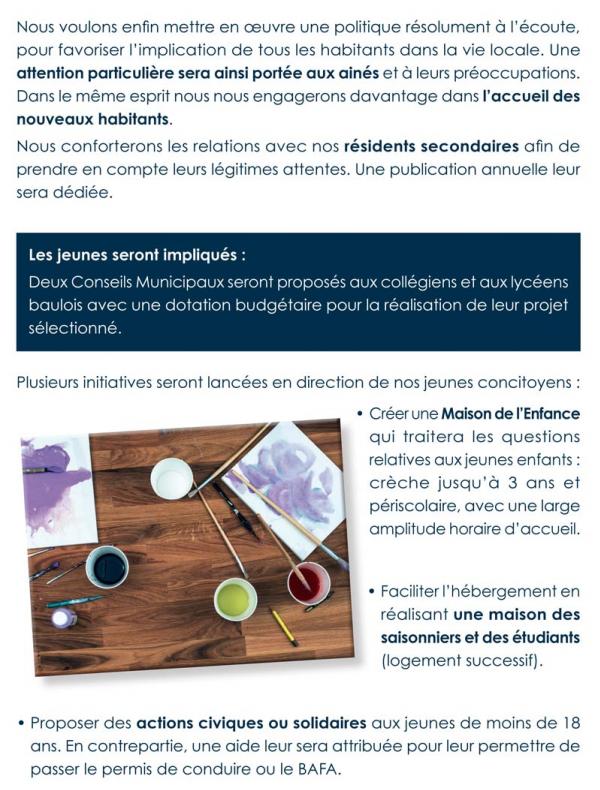 Nous voulons enfin mettre en œuvre une politique résolument à l'écoute, pour favoriser l'implication de tous les habitants dans la vie locale. Une attention particulière sera ainsi portée aux ainés et à leurs préoccupations. Dans le même esprit nous nous engagerons davantage dans l'accueil des nouveaux habitants.

Nous conforterons les relations avec nos résidents secondaires afin de prendre en compte leurs légitimes attentes. Une publication annuelle leur sera dédiée.

Les jeunes seront impliqués :
Deux Conseils Municipaux seront proposés aux collégiens et aux lycéens baulois avec une dotation budgétaire pour la réalisation de leur projet sélectionné.

Plusieurs initiatives seront lancées en direction de nos jeunes concitoyens :

• Créer une Maison de l'Enfance qui traitera les questions relatives aux jeunes enfants : crèche jusqu'à 3 ans et périscolaire, avec une large amplitude horaire d'accueil.

• Faciliter l'hébergement en réalisant une maison des saisonniers et des étudiants (logement successif).

• Proposer des actions civiques ou solidaires aux jeunes de moins de 18 ans. En contrepartie, une aide leur sera attribuée pour leur permettre de passer le permis de conduire ou le BAFA.